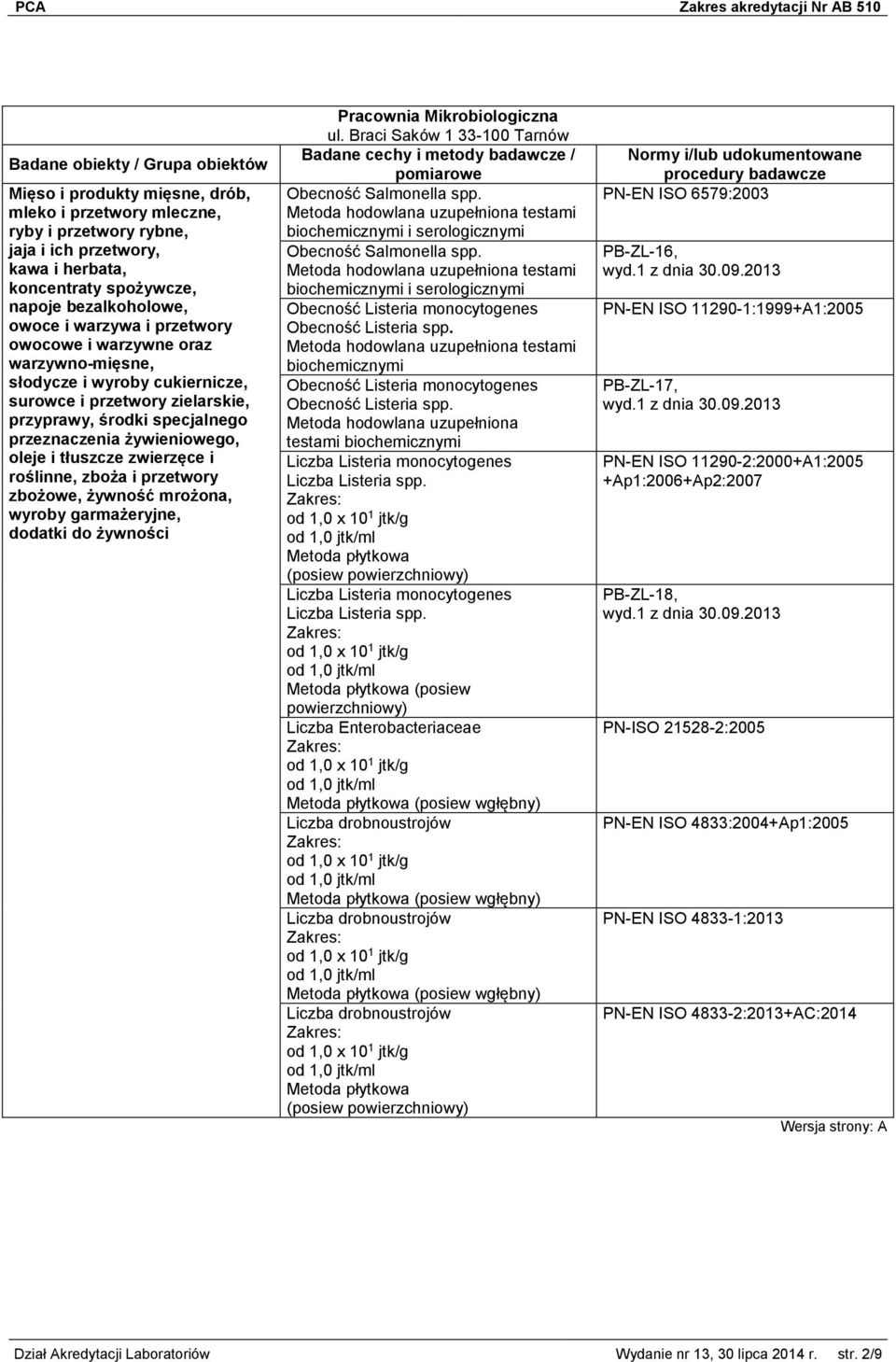 PCA Zakres akredytacji Nr AB 510

Pracownia Mikrobiologiczna
ul. Braci Saków 1 33-100 Tarnów

| Badane obiekty / Grupa obiektów | Badane cechy i metody badawcze / pomiarowe | Normy i/lub udokumentowane procedury badawcze |
|---|---|---|
| Mięso i produkty mięsne, drób, mleko i przetwory mleczne, ryby i przetwory rybne, jaja i ich przetwory, kawa i herbata, koncentraty spożywcze, napoje bezalkoholowe, owoce i warzywa i przetwory owocowe i warzywne oraz warzywno-mięsne, słodycze i wyroby cukiernicze, surowce i przetwory zielarskie, przyprawy, środki specjalnego przeznaczenia żywieniowego, oleje i tłuszcze zwierzęce i roślinne, zboża i przetwory zbożowe, żywność mrożona, wyroby garmażeryjne, dodatki do żywności | Obecność Salmonella spp. Metoda hodowlana uzupełniona testami biochemicznymi i serologicznymi | PN-EN ISO 6579:2003 |
| | Obecność Salmonella spp. Metoda hodowlana uzupełniona testami biochemicznymi i serologicznymi | PB-ZL-16, wyd.1 z dnia 30.09.2013 |
| | Obecność Listeria monocytogenes Obecność Listeria spp. Metoda hodowlana uzupełniona testami biochemicznymi | PN-EN ISO 11290-1:1999+A1:2005 |
| | Obecność Listeria monocytogenes Obecność Listeria spp. Metoda hodowlana uzupełniona testami biochemicznymi | PB-ZL-17, wyd.1 z dnia 30.09.2013 |
| | Liczba Listeria monocytogenes Liczba Listeria spp. Zakres: od 1,0 x $10^1$ jtk/g od 1,0 jtk/ml Metoda płytkowa (posiew powierzchniowy) | PN-EN ISO 11290-2:2000+A1:2005 +Ap1:2006+Ap2:2007 |
| | Liczba Listeria monocytogenes Liczba Listeria spp. Zakres: od 1,0 x $10^1$ jtk/g od 1,0 jtk/ml Metoda płytkowa (posiew powierzchniowy) | PB-ZL-18, wyd.1 z dnia 30.09.2013 |
| | Liczba Enterobacteriaceae Zakres: od 1,0 x $10^1$ jtk/g od 1,0 jtk/ml Metoda płytkowa (posiew wgłębny) | PN-ISO 21528-2:2005 |
| | Liczba drobnoustrojów Zakres: od 1,0 x $10^1$ jtk/g od 1,0 jtk/ml Metoda płytkowa (posiew wgłębny) | PN-EN ISO 4833:2004+Ap1:2005 |
| | Liczba drobnoustrojów Zakres: od 1,0 x $10^1$ jtk/g od 1,0 jtk/ml Metoda płytkowa (posiew wgłębny) | PN-EN ISO 4833-1:2013 |
| | Liczba drobnoustrojów Zakres: od 1,0 x $10^1$ jtk/g od 1,0 jtk/ml Metoda płytkowa (posiew powierzchniowy) | PN-EN ISO 4833-2:2013+AC:2014 |

Wersja strony: A

Dział Akredytacji Laboratoriów Wydanie nr 13, 30 lipca 2014 r. str. 2/9